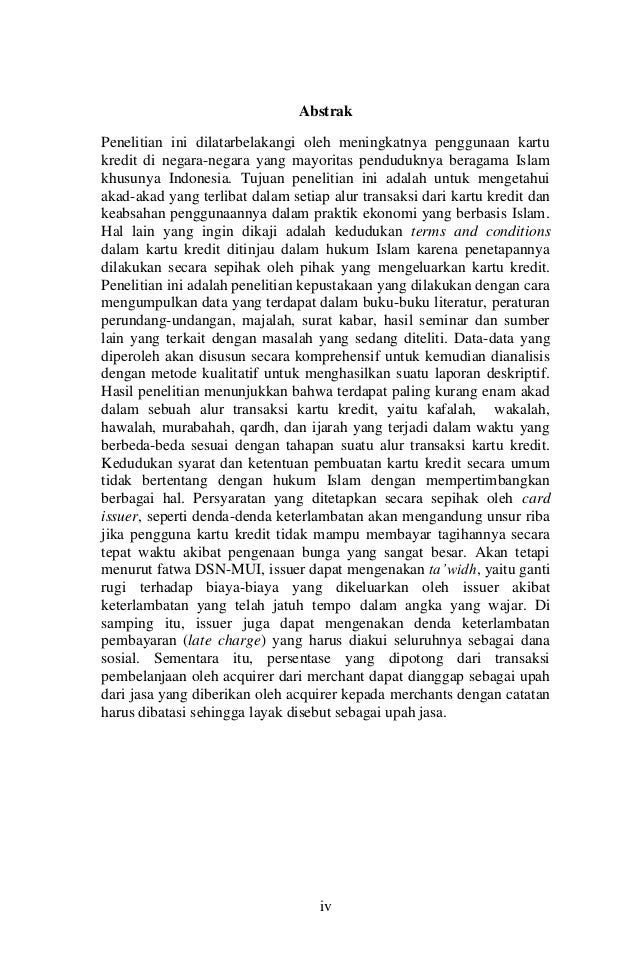 Abstrak

Penelitian ini dilatarbelakangi oleh meningkatnya penggunaan kartu kredit di negara-negara yang mayoritas penduduknya beragama Islam khusunya Indonesia. Tujuan penelitian ini adalah untuk mengetahui akad-akad yang terlibat dalam setiap alur transaksi dari kartu kredit dan keabsahan penggunaannya dalam praktik ekonomi yang berbasis Islam. Hal lain yang ingin dikaji adalah kedudukan terms and conditions dalam kartu kredit ditinjau dalam hukum Islam karena penetapannya dilakukan secara sepihak oleh pihak yang mengeluarkan kartu kredit. Penelitian ini adalah penelitian kepustakaan yang dilakukan dengan cara mengumpulkan data yang terdapat dalam buku-buku literatur, peraturan perundang-undangan, majalah, surat kabar, hasil seminar dan sumber lain yang terkait dengan masalah yang sedang diteliti. Data-data yang diperoleh akan disusun secara komprehensif untuk kemudian dianalisis dengan metode kualitatif untuk menghasilkan suatu laporan deskriptif. Hasil penelitian menunjukkan bahwa terdapat paling kurang enam akad dalam sebuah alur transaksi kartu kredit, yaitu kafalah, wakalah, hawalah, murabahah, qardh, dan ijarah yang terjadi dalam waktu yang berbeda-beda sesuai dengan tahapan suatu alur transaksi kartu kredit. Kedudukan syarat dan ketentuan pembuatan kartu kredit secara umum tidak bertentang dengan hukum Islam dengan mempertimbangkan berbagai hal. Persyaratan yang ditetapkan secara sepihak oleh card issuer, seperti denda-denda keterlambatan akan mengandung unsur riba jika pengguna kartu kredit tidak mampu membayar tagihannya secara tepat waktu akibat pengenaan bunga yang sangat besar. Akan tetapi menurut fatwa DSN-MUI, issuer dapat mengenakan ta'widh, yaitu ganti rugi terhadap biaya-biaya yang dikeluarkan oleh issuer akibat keterlambatan yang telah jatuh tempo dalam angka yang wajar. Di samping itu, issuer juga dapat mengenakan denda keterlambatan pembayaran (late charge) yang harus diakui seluruhnya sebagai dana sosial. Sementara itu, persentase yang dipotong dari transaksi pembelanjaan oleh acquirer dari merchant dapat dianggap sebagai upah dari jasa yang diberikan oleh acquirer kepada merchants dengan catatan harus dibatasi sehingga layak disebut sebagai upah jasa.

iv